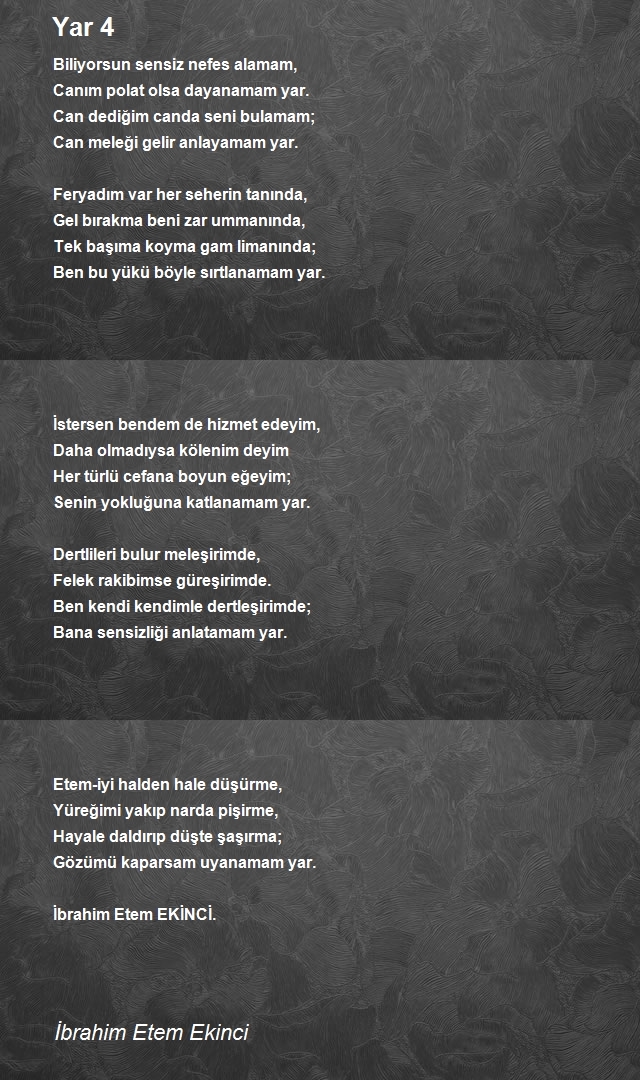 Yar 4

Biliyorsun sensiz nefes alamam,
Canım polat olsa dayanamam yar.
Can dediğim canda seni bulamam;
Can meleği gelir anlayamam yar.

Feryadım var her seherin tanında,
Gel bırakma beni zar ummanında,
Tek başıma koyma gam limanında;
Ben bu yükü böyle sırtlanamam yar.

İstersen bendem de hizmet edeyim,
Daha olmadıysa kölenim deyim
Her türlü cefana boyun eğeyim;
Senin yokluğuna katlanamam yar.

Dertlileri bulur meleşirimde,
Felek rakibimse güreşirimde.
Ben kendi kendimle dertleşirimde;
Bana sensizliği anlatamam yar.

Etem-iyi halden hale düşürme,
Yüreğimi yakıp narda pişirme,
Hayale daldırıp düşte şaşırma;
Gözümü kaparsam uyanamam yar.

İbrahim Etem EKİNCİ.

İbrahim Etem Ekinci